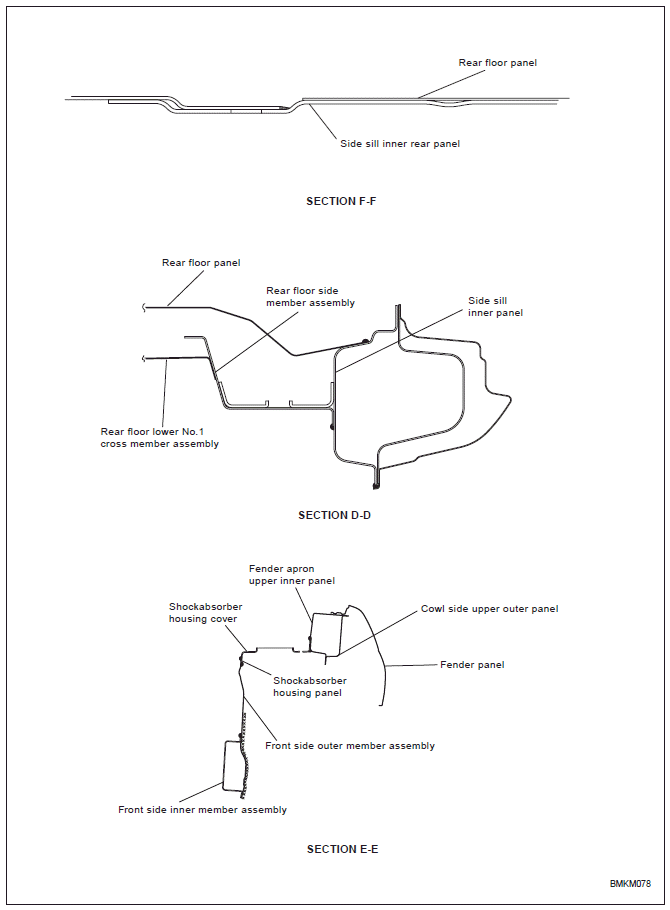 Rear floor panel

Side sill inner rear panel

SECTION F-F

Rear floor panel

Rear floor side member assembly

Side sill inner panel

Rear floor lower No.1 cross member assembly

SECTION D-D

Fender apron upper inner panel

Shockabsorber housing cover

Cowl side upper outer panel

Fender panel

Shockabsorber housing panel

Front side outer member assembly

Front side inner member assembly

SECTION E-E

BMKM078